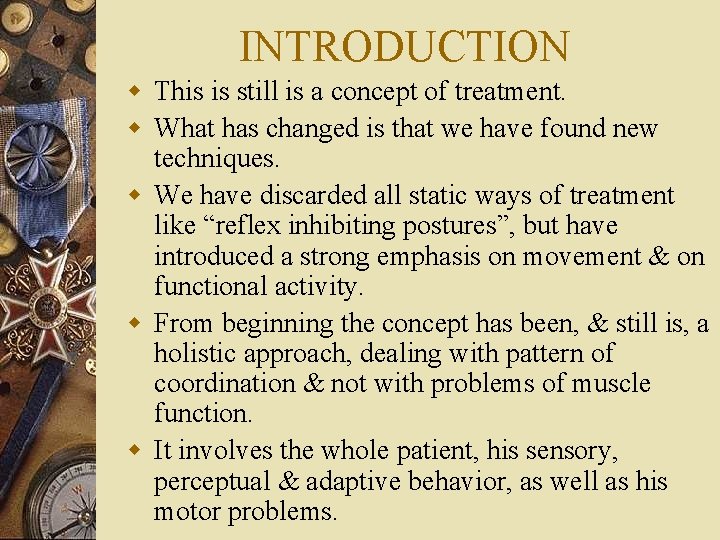 INTRODUCTION

• This is still is a concept of treatment.
• What has changed is that we have found new techniques.
• We have discarded all static ways of treatment like "reflex inhibiting postures", but have introduced a strong emphasis on movement & on functional activity.
• From beginning the concept has been, & still is, a holistic approach, dealing with pattern of coordination & not with problems of muscle function.
• It involves the whole patient, his sensory, perceptual & adaptive behavior, as well as his motor problems.